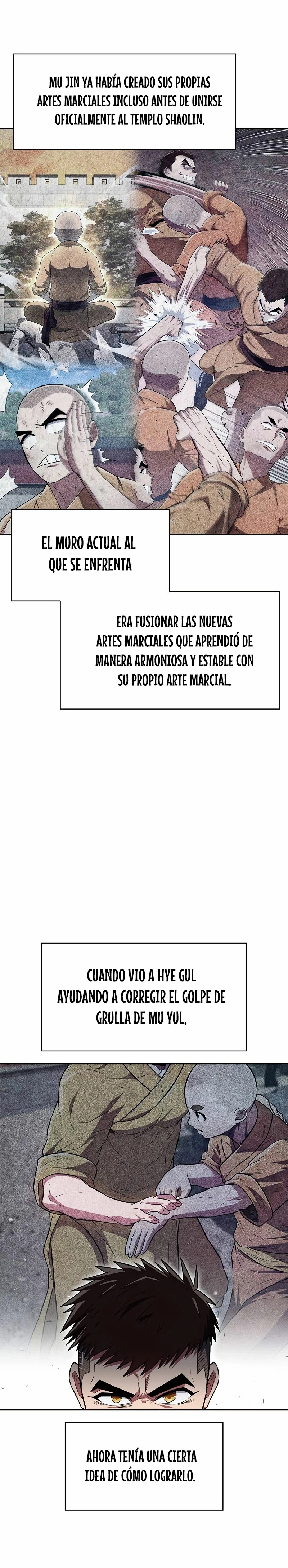 MU JIN YA HABÍA CREADO SUS PROPIAS ARTES MARCIALES INCLUSO ANTES DE UNIRSE OFICIALMENTE AL TEMPLO SHAOLIN.

EL MURO ACTUAL AL QUE SE ENFRENTA

ERA FUSIONAR LAS NUEVAS ARTES MARCIALES QUE APRENDIÓ DE MANERA ARMONIOSA Y ESTABLE CON SU PROPIO ARTE MARCIAL.

CUANDO VIO A HYE GUL AYUDANDO A CORREGIR EL GOLPE DE GRULLA DE MU YUL,

AHORA TENÍA UNA CIERTA IDEA DE CÓMO LOGRARLO.